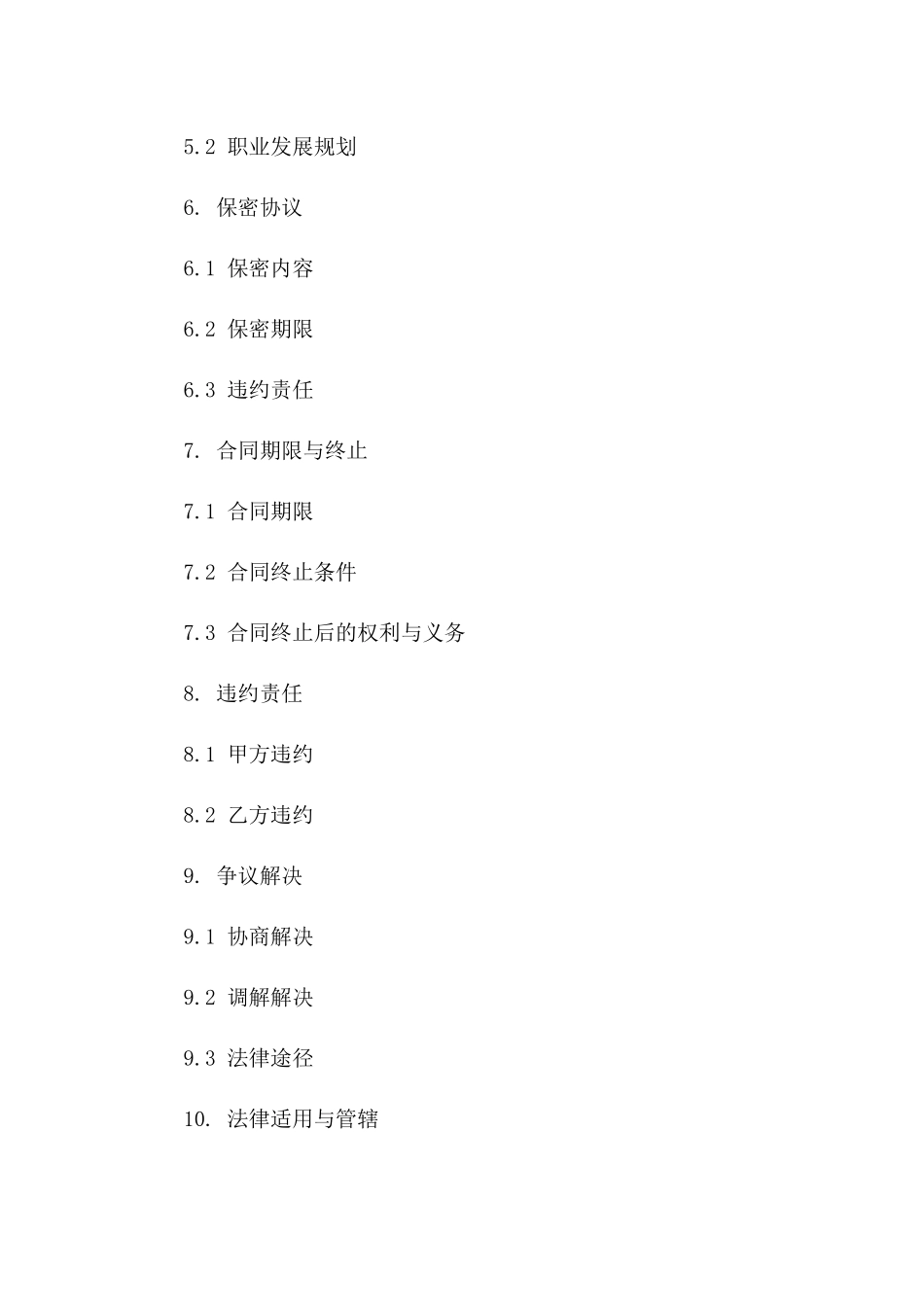 5.2 职业发展规划

6. 保密协议

6.1 保密内容

6.2 保密期限

6.3 违约责任

7. 合同期限与终止

7.1 合同期限

7.2 合同终止条件

7.3 合同终止后的权利与义务

8. 违约责任

8.1 甲方违约

8.2 乙方违约

9. 争议解决

9.1 协商解决

9.2 调解解决

9.3 法律途径

10. 法律适用与管辖